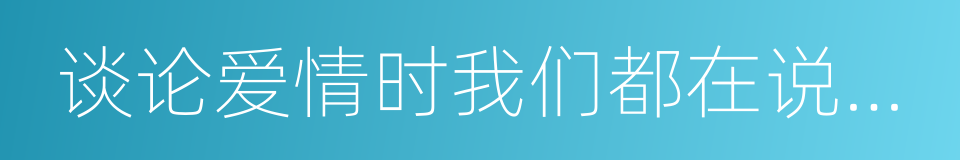 谈论爱情时我们都在说...